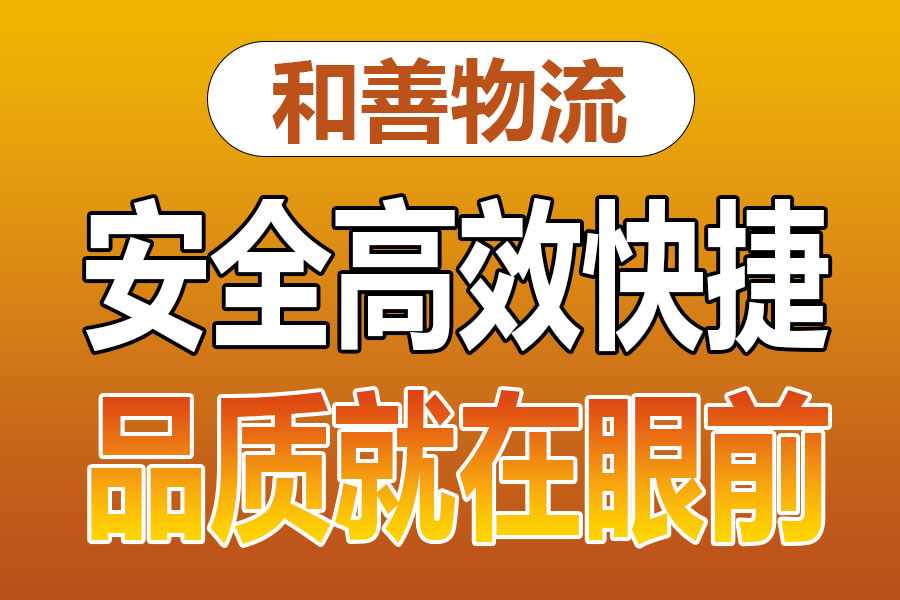 和善物流

安全高效快捷

品质就在眼前